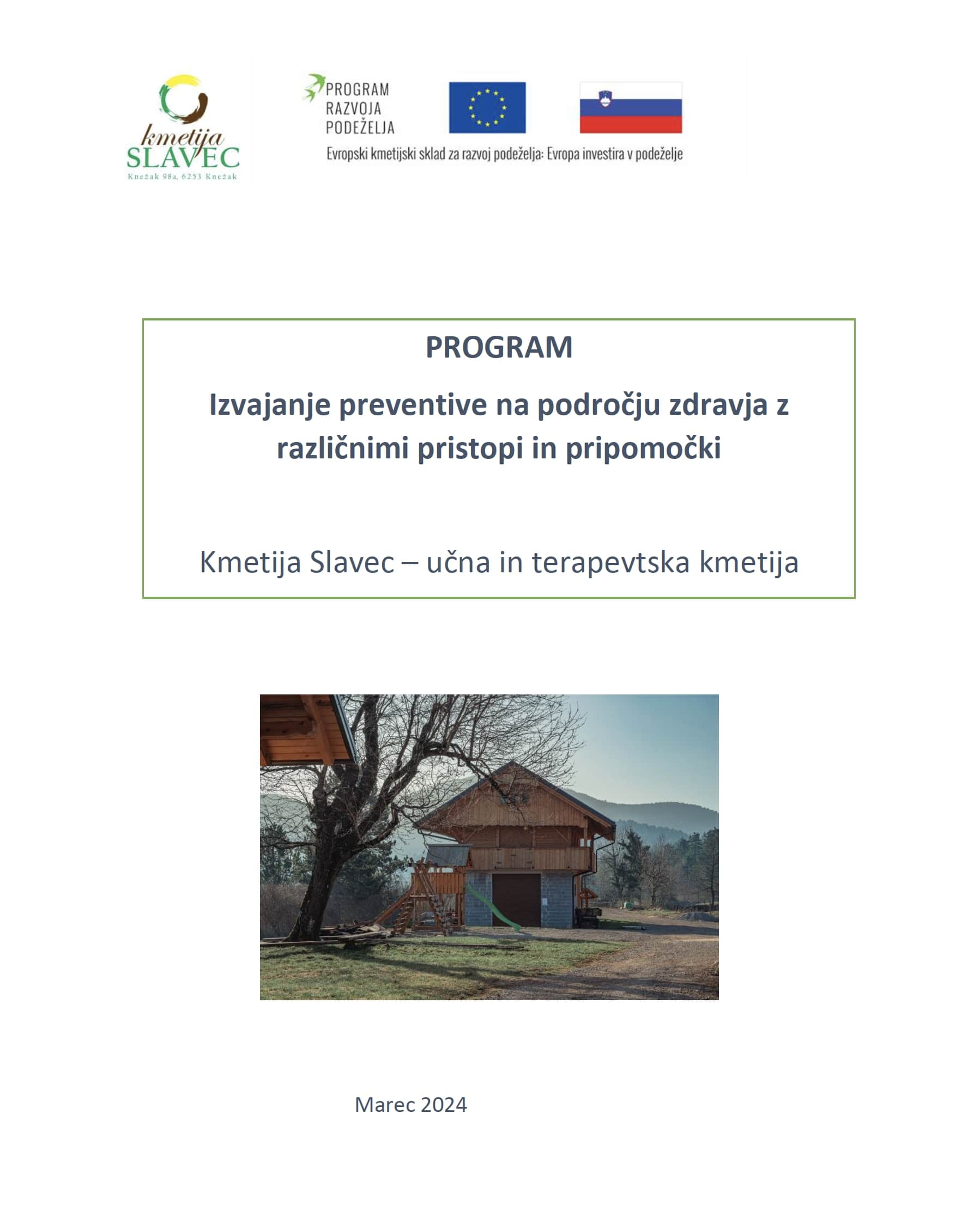 kmetija
SLAVEC
Knežak 98a, 6253 Knežak

PROGRAM
RAZVOJA
PODEŽELJA

Evropski kmetijski sklad za razvoj podeželja: Evropa investira v podeželje

PROGRAM

Izvajanje preventive na področju zdravja z različnimi pristopi in pripomočki

Kmetija Slavec – učna in terapevtska kmetija

Marec 2024